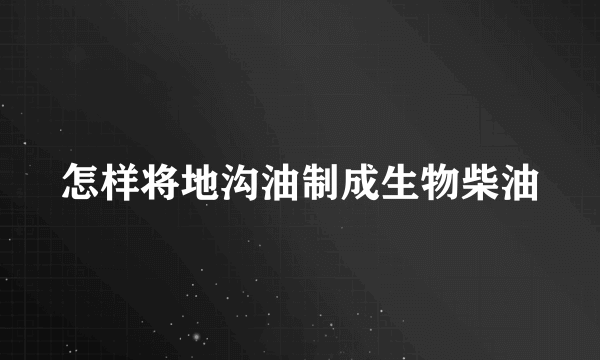 怎样将地沟油制成生物柴油